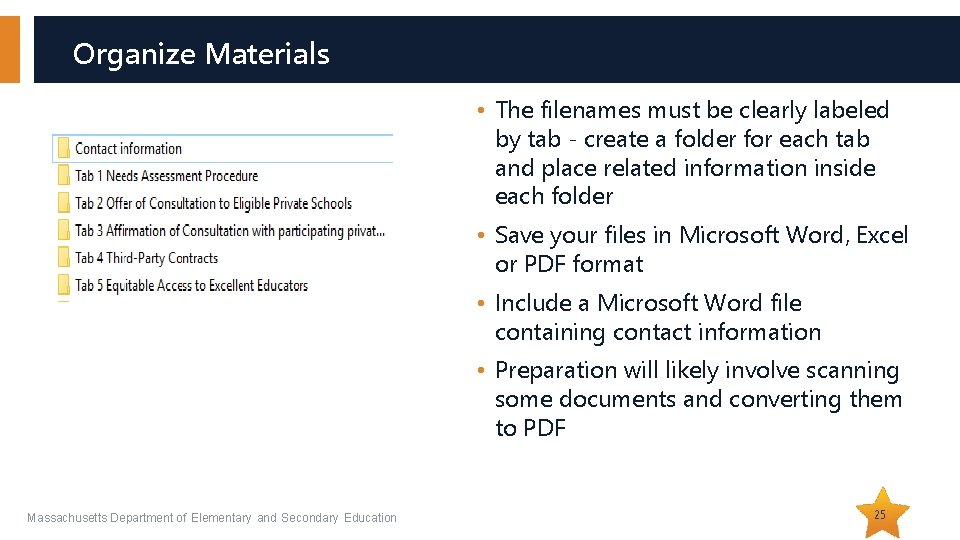 Organize Materials

Contact information
Tab 1 Needs Assessment Procedure
Tab 2 Offer of Consultation to Eligible Private Schools
Tab 3 Affirmation of Consultation with participating privat...
Tab 4 Third-Party Contracts
Tab 5 Equitable Access to Excellent Educators

• The filenames must be clearly labeled by tab - create a folder for each tab and place related information inside each folder

• Save your files in Microsoft Word, Excel or PDF format

• Include a Microsoft Word file containing contact information

• Preparation will likely involve scanning some documents and converting them to PDF

Massachusetts Department of Elementary and Secondary Education

25